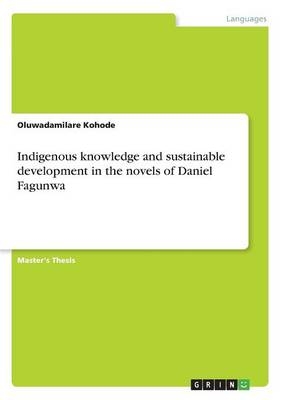 Languages

Oluwadamilare Kohode

Indigenous knowledge and sustainable development in the novels of Daniel Fagunwa

Master's Thesis

GRIN